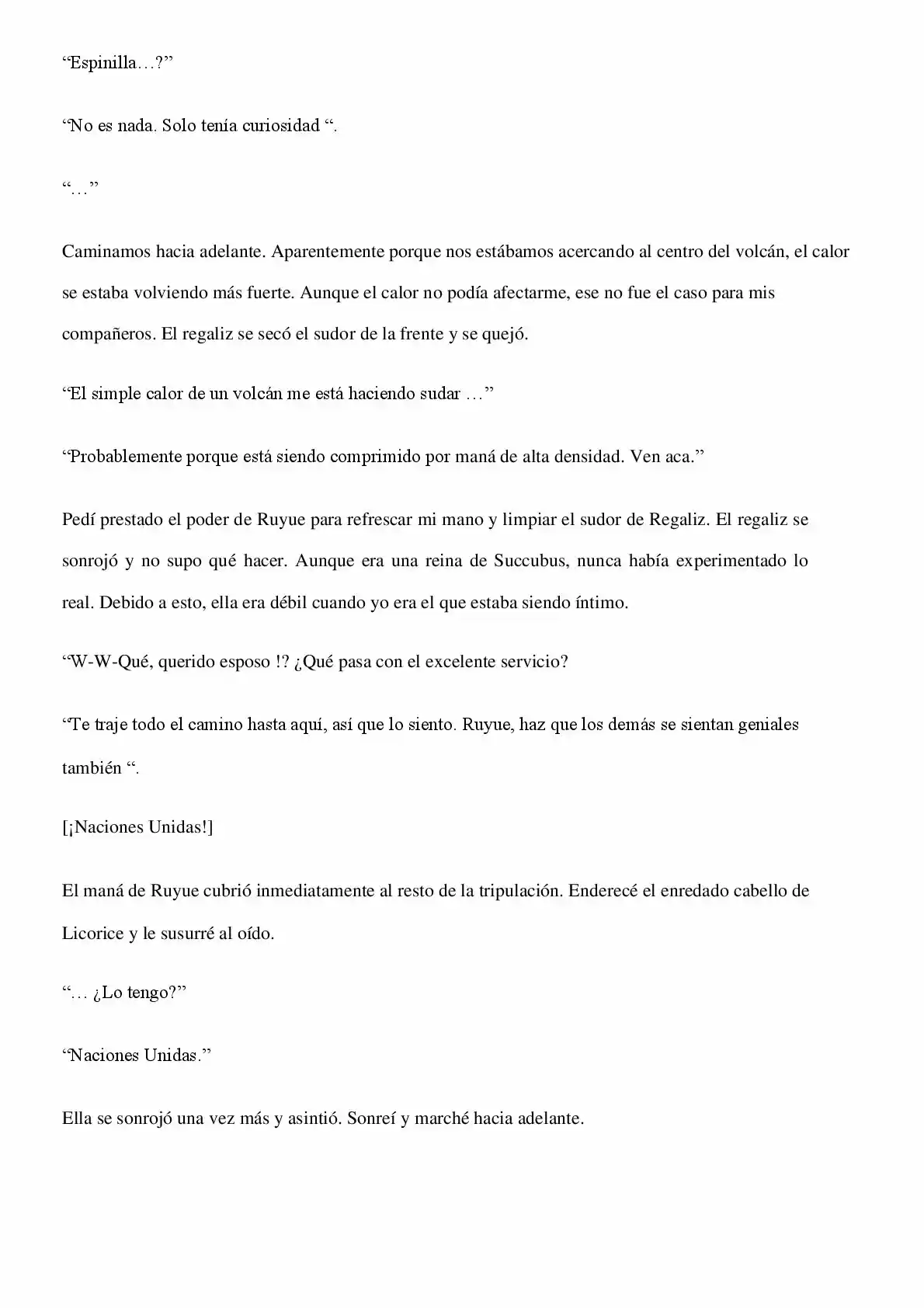 “Espinilla…?”

“No es nada. Solo tenía curiosidad “.

“…”

Caminamos hacia adelante. Aparentemente porque nos estábamos acercando al centro del volcán, el calor se estaba volviendo más fuerte. Aunque el calor no podía afectarme, ese no fue el caso para mis compañeros. El regaliz se secó el sudor de la frente y se quejó.

“El simple calor de un volcán me está haciendo sudar …”

“Probablemente porque está siendo comprimido por maná de alta densidad. Ven aca.”

Pedí prestado el poder de Ruyue para refrescar mi mano y limpiar el sudor de Regaliz. El regaliz se sonrojó y no supo qué hacer. Aunque era una reina de Succubus, nunca había experimentado lo real. Debido a esto, ella era débil cuando yo era el que estaba siendo íntimo.

“W-W-Qué, querido esposo !? ¿Qué pasa con el excelente servicio?

“Te traje todo el camino hasta aquí, así que lo siento. Ruyue, haz que los demás se sientan geniales también “.

[¡Naciones Unidas!]

El maná de Ruyue cubrió inmediatamente al resto de la tripulación. Enderecé el enredado cabello de Licorice y le susurré al oído.

“… ¿Lo tengo?”

“Naciones Unidas.”

Ella se sonrojó una vez más y asintió. Sonreí y marché hacia adelante.